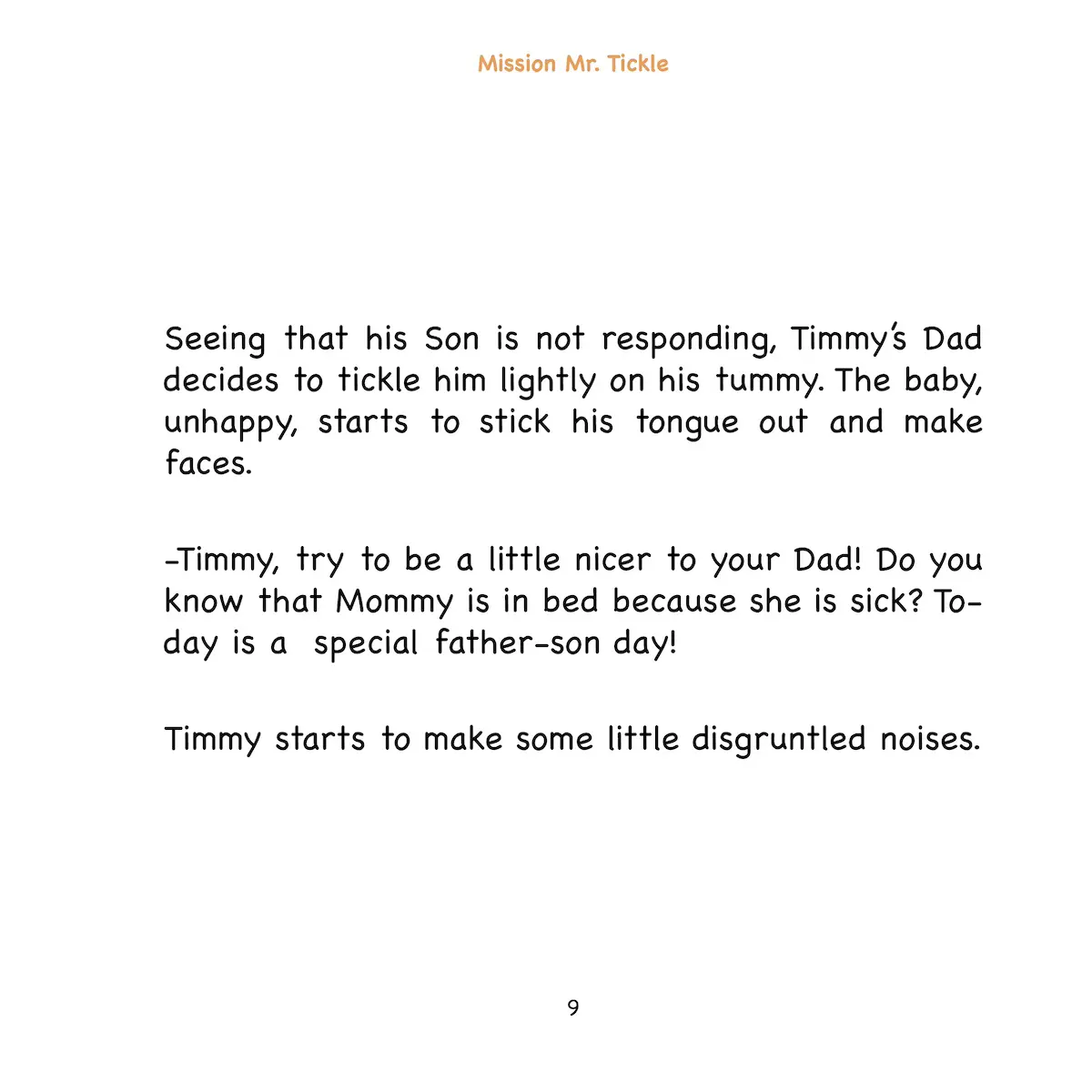 Mission Mr. Tickle

Seeing that his Son is not responding, Timmy's Dad decides to tickle him lightly on his tummy. The baby, unhappy, starts to stick his tongue out and make faces.

-Timmy, try to be a little nicer to your Dad! Do you know that Mommy is in bed because she is sick? Today is a special father-son day!

Timmy starts to make some little disgruntled noises.

9